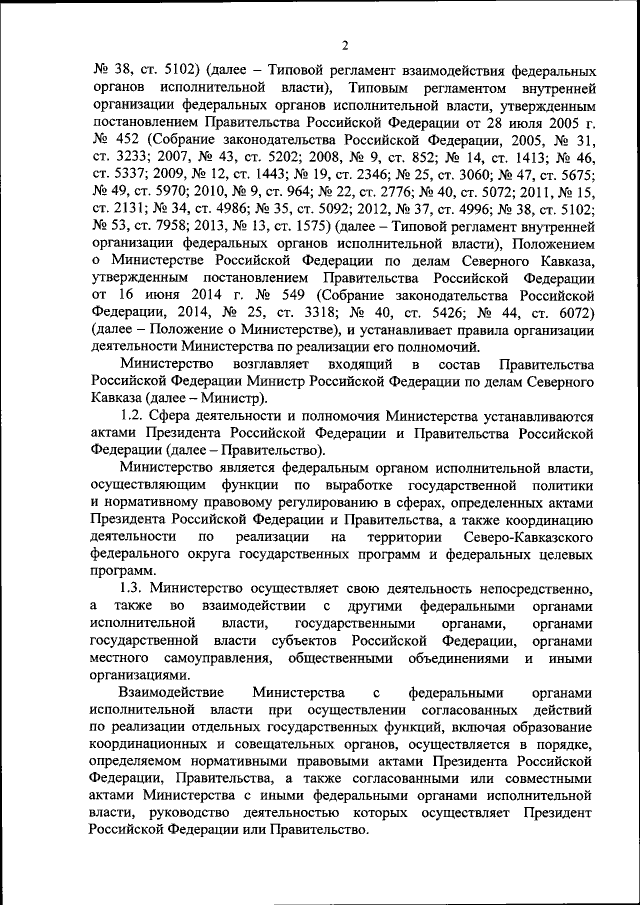 2

№ 38, ст. 5102) (далее – Типовой регламент взаимодействия федеральных органов исполнительной власти), Типовым регламентом внутренней организации федеральных органов исполнительной власти, утвержденным постановлением Правительства Российской Федерации от 28 июля 2005 г. № 452 (Собрание законодательства Российской Федерации, 2005, № 31, ст. 3233; 2007, № 43, ст. 5202; 2008, № 9, ст. 852; № 14, ст. 1413; № 46, ст. 5337; 2009, № 12, ст. 1443; № 19, ст. 2346; № 25, ст. 3060; № 47, ст. 5675; № 49, ст. 5970; 2010, № 9, ст. 964; № 22, ст. 2776; № 40, ст. 5072; 2011, № 15, ст. 2131; № 34, ст. 4986; № 35, ст. 5092; 2012, № 37, ст. 4996; № 38, ст. 5102; № 53, ст. 7958; 2013, № 13, ст. 1575) (далее – Типовой регламент внутренней организации федеральных органов исполнительной власти), Положением о Министерстве Российской Федерации по делам Северного Кавказа, утвержденным постановлением Правительства Российской Федерации от 16 июня 2014 г. № 549 (Собрание законодательства Российской Федерации, 2014, № 25, ст. 3318; № 40, ст. 5426; № 44, ст. 6072) (далее – Положение о Министерстве), и устанавливает правила организации деятельности Министерства по реализации его полномочий.

Министерство возглавляет входящий в состав Правительства Российской Федерации Министр Российской Федерации по делам Северного Кавказа (далее – Министр).

1.2. Сфера деятельности и полномочия Министерства устанавливаются актами Президента Российской Федерации и Правительства Российской Федерации (далее – Правительство).

Министерство является федеральным органом исполнительной власти, осуществляющим функции по выработке государственной политики и нормативному правовому регулированию в сферах, определенных актами Президента Российской Федерации и Правительства, а также координацию деятельности по реализации на территории Северо-Кавказского федерального округа государственных программ и федеральных целевых программ.

1.3. Министерство осуществляет свою деятельность непосредственно, а также во взаимодействии с другими федеральными органами исполнительной власти, государственными органами, органами государственной власти субъектов Российской Федерации, органами местного самоуправления, общественными объединениями и иными организациями.

Взаимодействие Министерства с федеральными органами исполнительной власти при осуществлении согласованных действий по реализации отдельных государственных функций, включая образование координационных и совещательных органов, осуществляется в порядке, определяемом нормативными правовыми актами Президента Российской Федерации, Правительства, а также согласованными или совместными актами Министерства с иными федеральными органами исполнительной власти, руководство деятельностью которых осуществляет Президент Российской Федерации или Правительство.